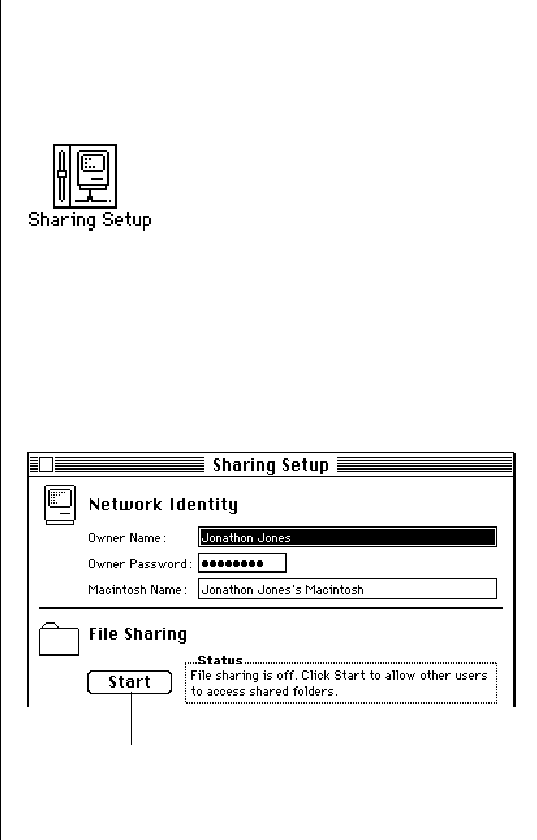 Sharing Setup

Sharing Setup

Network Identity

Owner Name: Jonathon Jones

Owner Password: ••••••••

Macintosh Name: Jonathon Jones's Macintosh

File Sharing

Start

Status
File sharing is off. Click Start to allow other users to access shared folders.